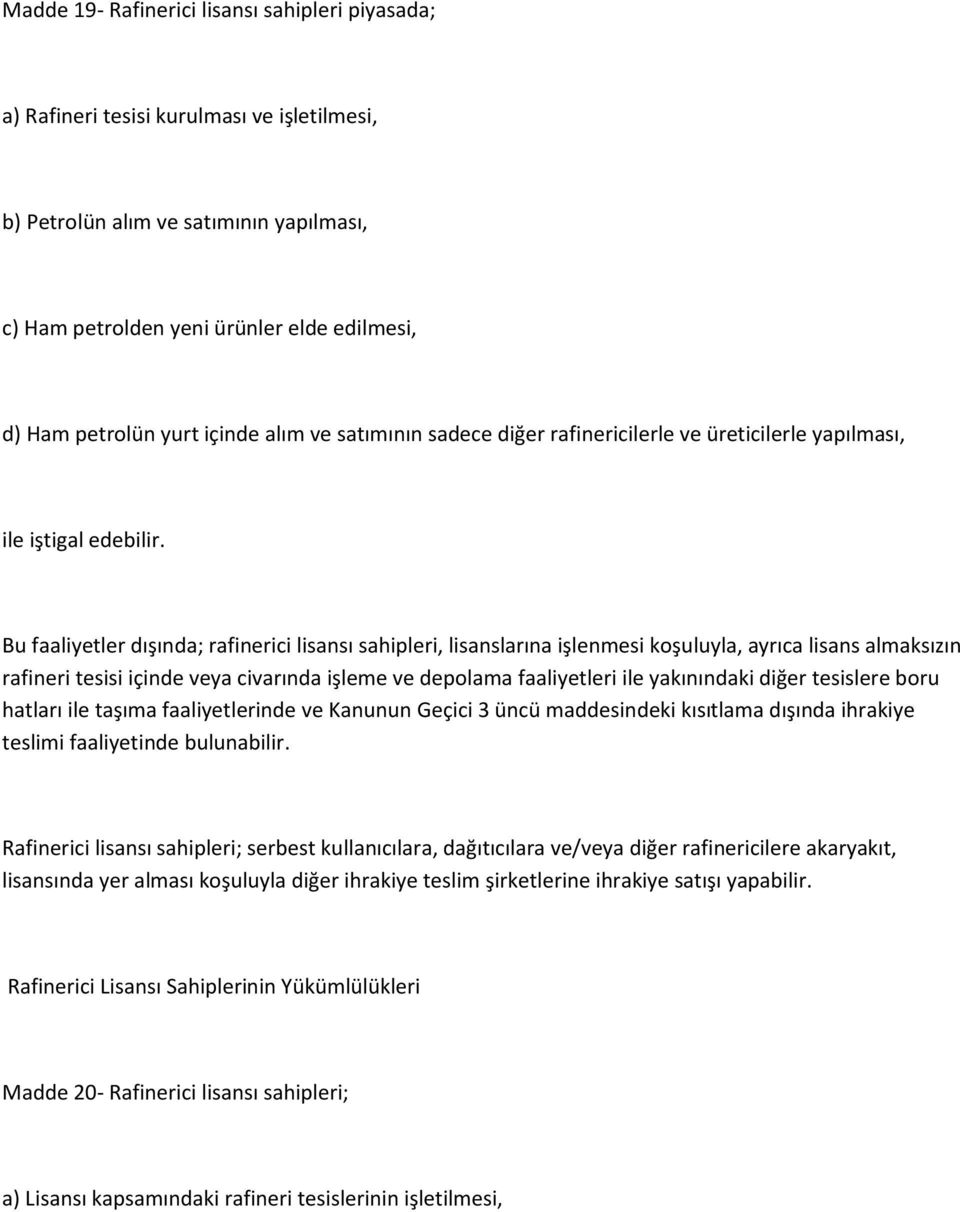 Madde 19- Rafinerici lisansı sahipleri piyasada;

a) Rafineri tesisi kurulması ve işletilmesi,

b) Petrolün alım ve satımının yapılması,

c) Ham petrolden yeni ürünler elde edilmesi,

d) Ham petrolün yurt içinde alım ve satımının sadece diğer rafinericilerle ve üreticilerle yapılması,

ile iştigal edebilir.

Bu faaliyetler dışında; rafinerici lisansı sahipleri, lisanslarına işlenmesi koşuluyla, ayrıca lisans almaksızın rafineri tesisi içinde veya civarında işleme ve depolama faaliyetleri ile yakınındaki diğer tesislere boru hatları ile taşıma faaliyetlerinde ve Kanunun Geçici 3 üncü maddesindeki kısıtlama dışında ihrakiye teslimi faaliyetinde bulunabilir.

Rafinerici lisansı sahipleri; serbest kullanıcılara, dağıtıcılara ve/veya diğer rafinericilere akaryakıt, lisansında yer alması koşuluyla diğer ihrakiye teslim şirketlerine ihrakiye satışı yapabilir.

Rafinerici Lisansı Sahiplerinin Yükümlülükleri

Madde 20- Rafinerici lisansı sahipleri;

a) Lisansı kapsamındaki rafineri tesislerinin işletilmesi,